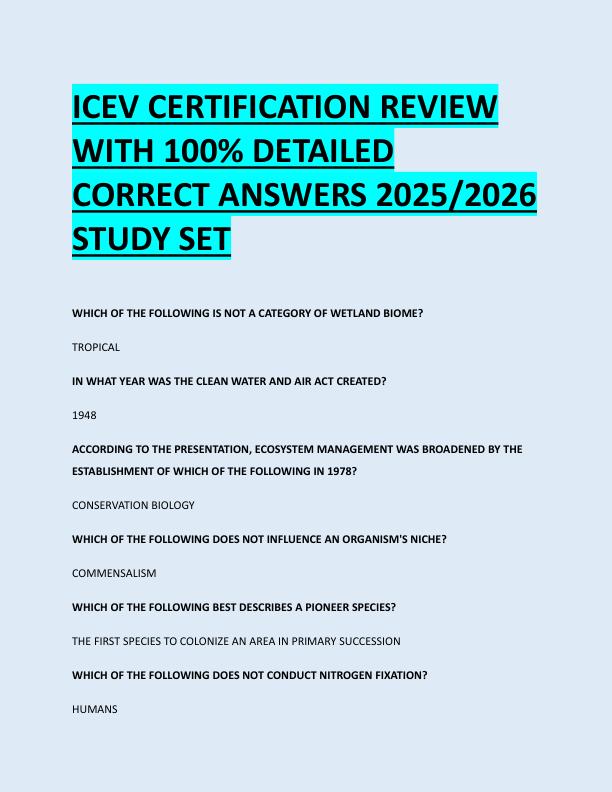 ICEV CERTIFICATION REVIEW WITH 100% DETAILED CORRECT ANSWERS 2025/2026 STUDY SET

WHICH OF THE FOLLOWING IS NOT A CATEGORY OF WETLAND BIOME?

TROPICAL

IN WHAT YEAR WAS THE CLEAN WATER AND AIR ACT CREATED?

1948

ACCORDING TO THE PRESENTATION, ECOSYSTEM MANAGEMENT WAS BROADENED BY THE ESTABLISHMENT OF WHICH OF THE FOLLOWING IN 1978?

CONSERVATION BIOLOGY

WHICH OF THE FOLLOWING DOES NOT INFLUENCE AN ORGANISM'S NICHE?

COMMENSALISM

WHICH OF THE FOLLOWING BEST DESCRIBES A PIONEER SPECIES?

THE FIRST SPECIES TO COLONIZE AN AREA IN PRIMARY SUCCESSION

WHICH OF THE FOLLOWING DOES NOT CONDUCT NITROGEN FIXATION?

HUMANS